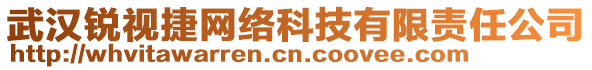 武汉锐视捷网络科技有限责任公司
http://whvitawarren.cn.coovee.com